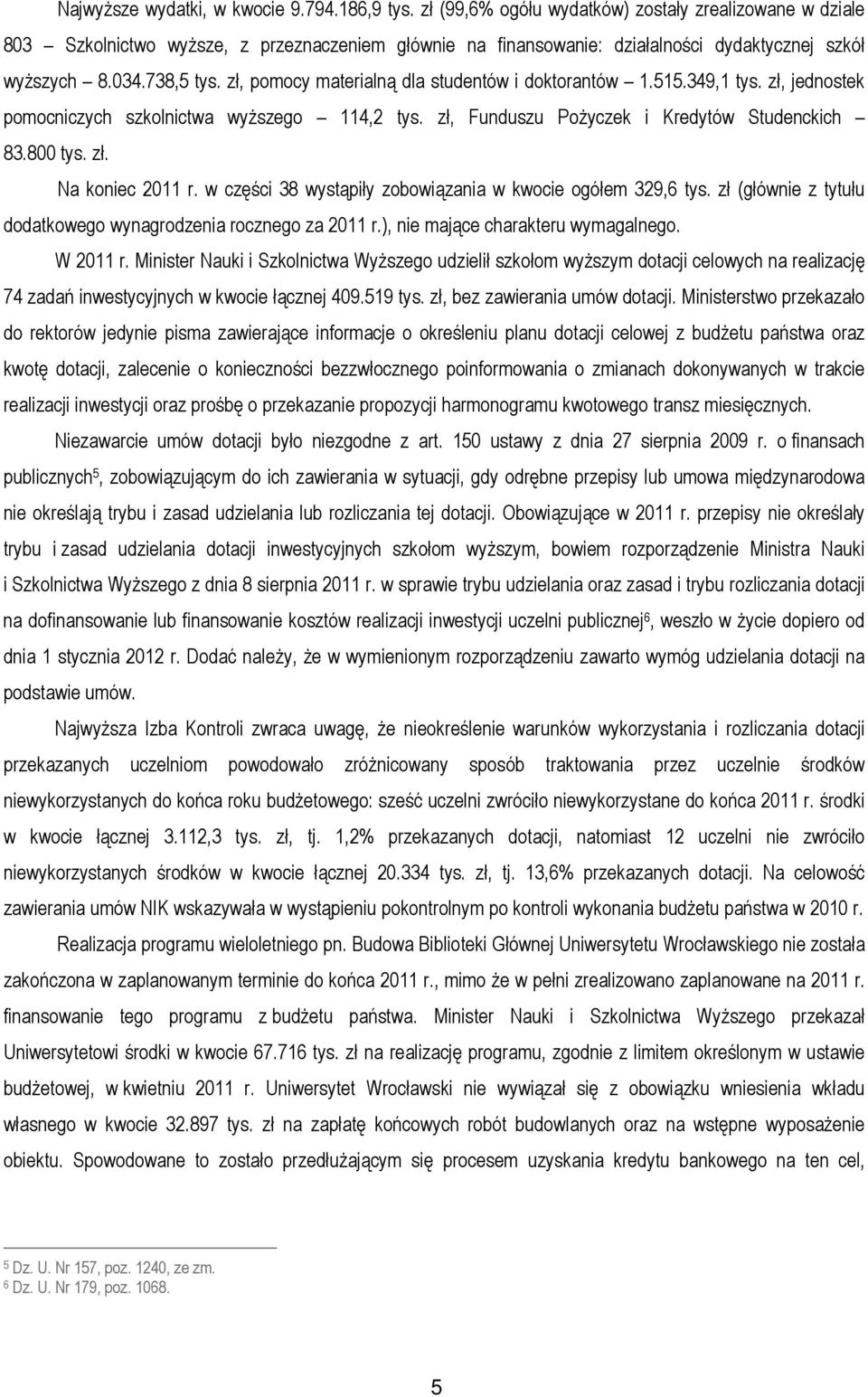 Najwyższe wydatki, w kwocie 9.794.186,9 tys. zł (99,6% ogółu wydatków) zostały zrealizowane w dziale 803 – Szkolnictwo wyższe, z przeznaczeniem głównie na finansowanie: działalności dydaktycznej szkół wyższych – 8.034.738,5 tys. zł, pomocy materialną dla studentów i doktorantów – 1.515.349,1 tys. zł, jednostek pomocniczych szkolnictwa wyższego – 114,2 tys. zł, Funduszu Pożyczek i Kredytów Studenckich – 83.800 tys. zł.

Na koniec 2011 r. w części 38 wystąpiły zobowiązania w kwocie ogółem 329,6 tys. zł (głównie z tytułu dodatkowego wynagrodzenia rocznego za 2011 r.), nie mające charakteru wymagalnego.

W 2011 r. Minister Nauki i Szkolnictwa Wyższego udzielił szkołom wyższym dotacji celowych na realizację 74 zadań inwestycyjnych w kwocie łącznej 409.519 tys. zł, bez zawierania umów dotacji. Ministerstwo przekazało do rektorów jedynie pisma zawierające informacje o określeniu planu dotacji celowej z budżetu państwa oraz kwotę dotacji, zalecenie o konieczności bezzwłocznego poinformowania o zmianach dokonywanych w trakcie realizacji inwestycji oraz prośbę o przekazanie propozycji harmonogramu kwotowego transz miesięcznych.

Niezawarcie umów dotacji było niezgodne z art. 150 ustawy z dnia 27 sierpnia 2009 r. o finansach publicznych$^5$, zobowiązującym do ich zawierania w sytuacji, gdy odrębne przepisy lub umowa międzynarodowa nie określają trybu i zasad udzielania lub rozliczania tej dotacji. Obowiązujące w 2011 r. przepisy nie określały trybu i zasad udzielania dotacji inwestycyjnych szkołom wyższym, bowiem rozporządzenie Ministra Nauki i Szkolnictwa Wyższego z dnia 8 sierpnia 2011 r. w sprawie trybu udzielania oraz zasad i trybu rozliczania dotacji na dofinansowanie lub finansowanie kosztów realizacji inwestycji uczelni publicznej$^6$, weszło w życie dopiero od dnia 1 stycznia 2012 r. Dodać należy, że w wymienionym rozporządzeniu zawarto wymóg udzielania dotacji na podstawie umów.

Najwyższa Izba Kontroli zwraca uwagę, że nieokreślenie warunków wykorzystania i rozliczania dotacji przekazanych uczelniom powodowało zróżnicowany sposób traktowania przez uczelnie środków niewykorzystanych do końca roku budżetowego: sześć uczelni zwróciło niewykorzystane do końca 2011 r. środki w kwocie łącznej 3.112,3 tys. zł, tj. 1,2% przekazanych dotacji, natomiast 12 uczelni nie zwróciło niewykorzystanych środków w kwocie łącznej 20.334 tys. zł, tj. 13,6% przekazanych dotacji. Na celowość zawierania umów NIK wskazywała w wystąpieniu pokontrolnym po kontroli wykonania budżetu państwa w 2010 r.

Realizacja programu wieloletniego pn. Budowa Biblioteki Głównej Uniwersytetu Wrocławskiego nie została zakończona w zaplanowanym terminie do końca 2011 r., mimo że w pełni zrealizowano zaplanowane na 2011 r. finansowanie tego programu z budżetu państwa. Minister Nauki i Szkolnictwa Wyższego przekazał Uniwersytetowi środki w kwocie 67.716 tys. zł na realizację programu, zgodnie z limitem określonym w ustawie budżetowej, w kwietniu 2011 r. Uniwersytet Wrocławski nie wywiązał się z obowiązku wniesienia wkładu własnego w kwocie 32.897 tys. zł na zapłatę końcowych robót budowlanych oraz na wstępne wyposażenie obiektu. Spowodowane to zostało przedłużającym się procesem uzyskania kredytu bankowego na ten cel,

$^5$ Dz. U. Nr 157, poz. 1240, ze zm.
$^6$ Dz. U. Nr 179, poz. 1068.

5